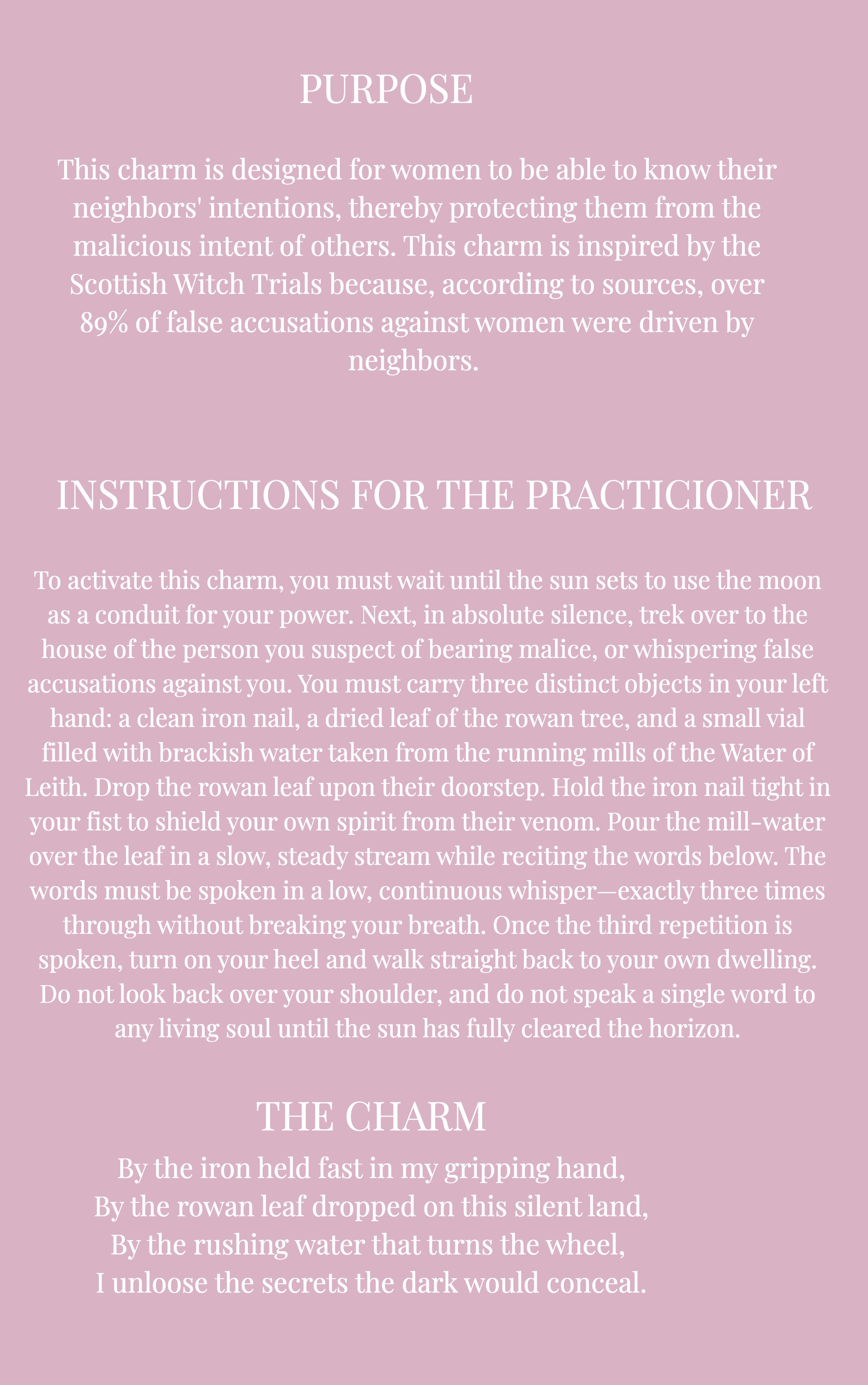 PURPOSE

This charm is designed for women to be able to know their neighbors' intentions, thereby protecting them from the malicious intent of others. This charm is inspired by the Scottish Witch Trials because, according to sources, over 89% of false accusations against women were driven by neighbors.

INSTRUCTIONS FOR THE PRACTICIONER

To activate this charm, you must wait until the sun sets to use the moon as a conduit for your power. Next, in absolute silence, trek over to the house of the person you suspect of bearing malice, or whispering false accusations against you. You must carry three distinct objects in your left hand: a clean iron nail, a dried leaf of the rowan tree, and a small vial filled with brackish water taken from the running mills of the Water of Leith. Drop the rowan leaf upon their doorstep. Hold the iron nail tight in your fist to shield your own spirit from their venom. Pour the mill-water over the leaf in a slow, steady stream while reciting the words below. The words must be spoken in a low, continuous whisper—exactly three times through without breaking your breath. Once the third repetition is spoken, turn on your heel and walk straight back to your own dwelling. Do not look back over your shoulder, and do not speak a single word to any living soul until the sun has fully cleared the horizon.

THE CHARM

By the iron held fast in my gripping hand,
By the rowan leaf dropped on this silent land,
By the rushing water that turns the wheel,
I unloose the secrets the dark would conceal.